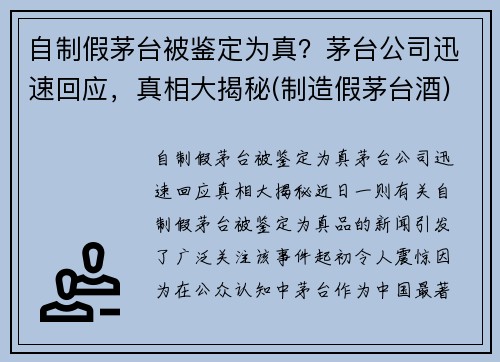 自制假茅台被鉴定为真？茅台公司迅速回应，真相大揭秘(制造假茅台酒)

自制假茅台被鉴定为真茅台公司迅速回应真相大揭秘近日一则有关自制假茅台被鉴定为真品的新闻引发了广泛关注该事件起初令人震惊因为在公众认知中茅台作为中国最著